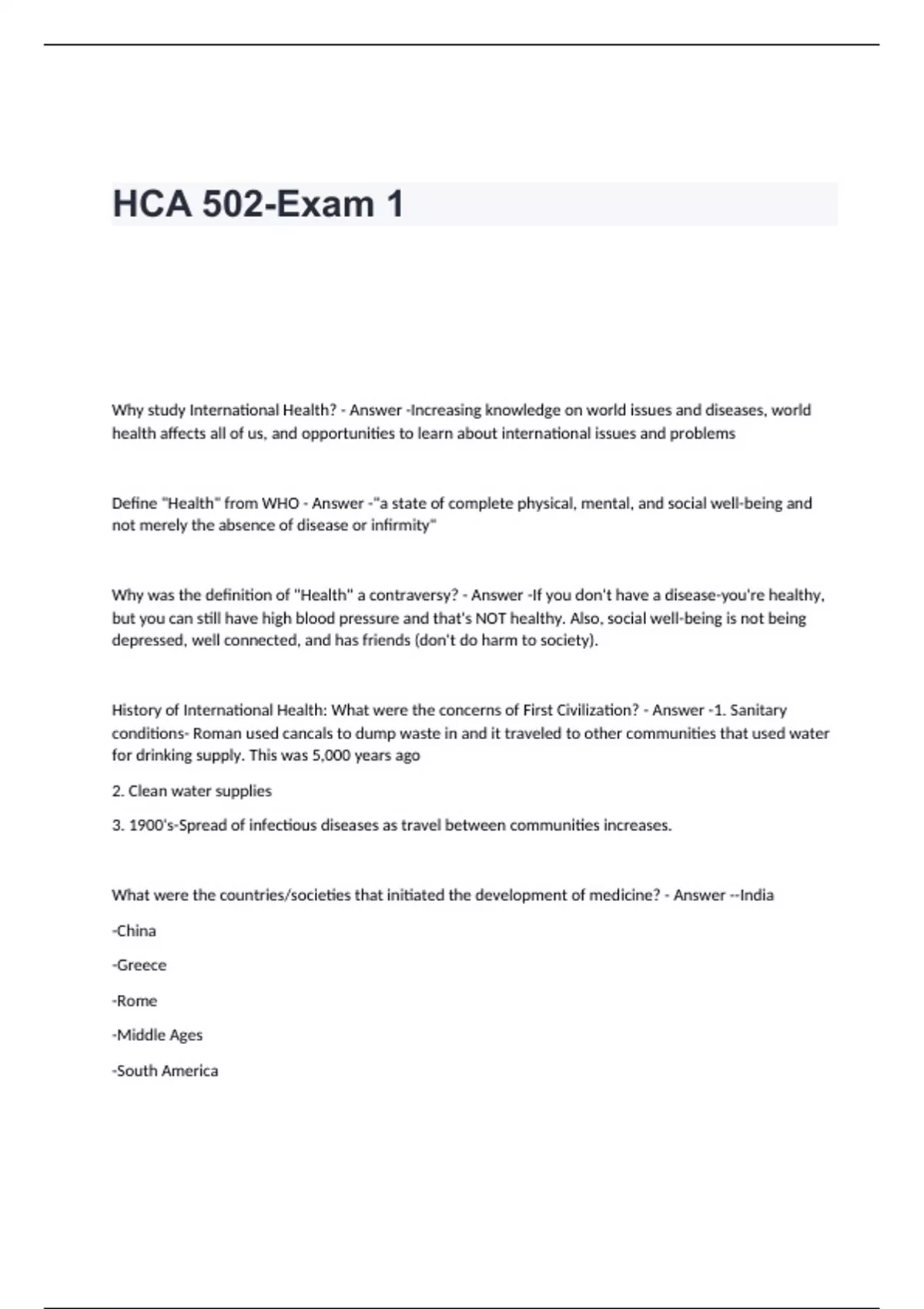 HCA 502-Exam 1

Why study International Health? - Answer -Increasing knowledge on world issues and diseases, world health affects all of us, and opportunities to learn about international issues and problems

Define "Health" from WHO - Answer -"a state of complete physical, mental, and social well-being and not merely the absence of disease or infirmity"

Why was the definition of "Health" a contraversy? - Answer -If you don't have a disease-you're healthy, but you can still have high blood pressure and that's NOT healthy. Also, social well-being is not being depressed, well connected, and has friends (don't do harm to society).

History of International Health: What were the concerns of First Civilization? - Answer -1. Sanitary conditions- Roman used cancals to dump waste in and it traveled to other communities that used water for drinking supply. This was 5,000 years ago

2. Clean water supplies

3. 1900's-Spread of infectious diseases as travel between communities increases.

What were the countries/societies that initiated the development of medicine? - Answer --India

-China

-Greece

-Rome

-Middle Ages

-South America